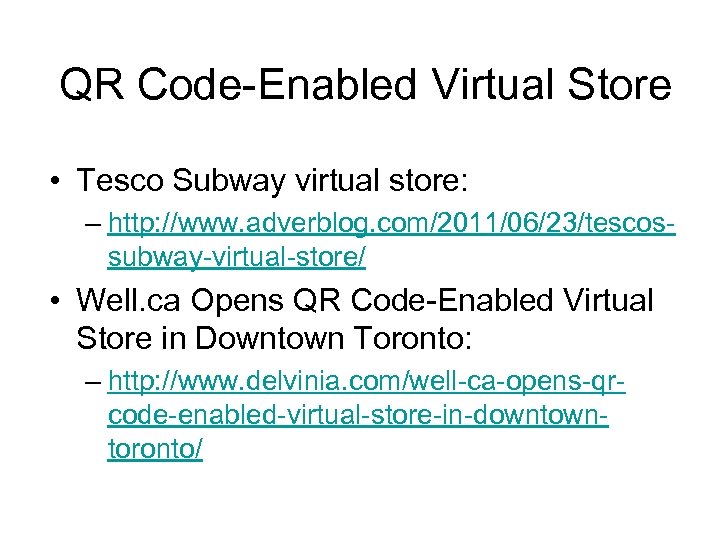 QR Code-Enabled Virtual Store

• Tesco Subway virtual store:
– http://www.adverblog.com/2011/06/23/tescos-subway-virtual-store/

• Well.ca Opens QR Code-Enabled Virtual Store in Downtown Toronto:
– http://www.delvinia.com/well-ca-opens-qr-code-enabled-virtual-store-in-downtown-toronto/